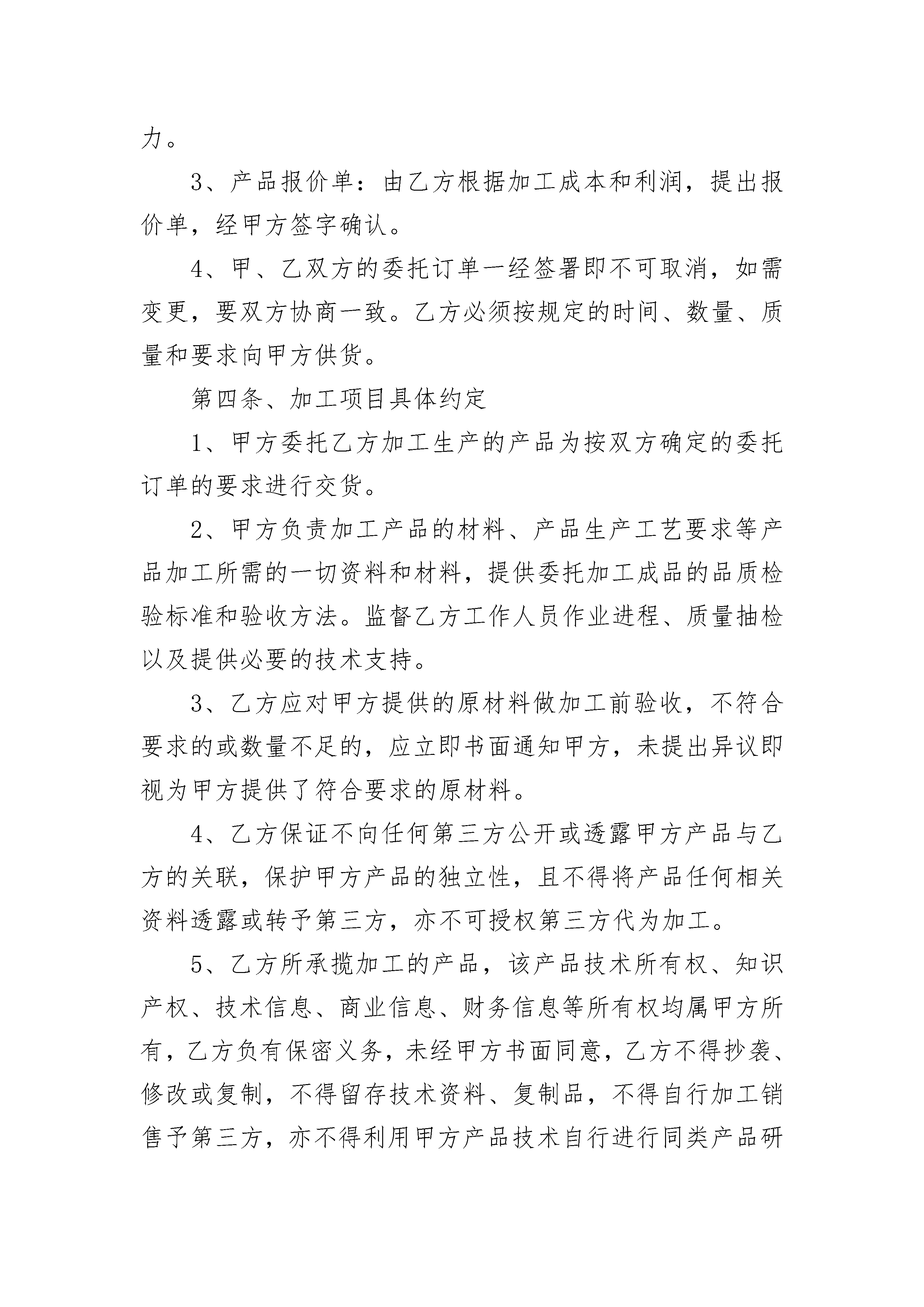 力。

3、产品报价单：由乙方根据加工成本和利润，提出报价单，经甲方签字确认。

4、甲、乙双方的委托订单一经签署即不可取消，如需变更，要双方协商一致。乙方必须按规定的时间、数量、质量和要求向甲方供货。

第四条、加工项目具体约定

1、甲方委托乙方加工生产的产品为按双方确定的委托订单的要求进行交货。

2、甲方负责加工产品的材料、产品生产工艺要求等产品加工所需的一切资料和材料，提供委托加工成品的品质检验标准和验收方法。监督乙方工作人员作业进程、质量抽检以及提供必要的技术支持。

3、乙方应对甲方提供的原材料做加工前验收，不符合要求的或数量不足的，应立即书面通知甲方，未提出异议即视为甲方提供了符合要求的原材料。

4、乙方保证不向任何第三方公开或透露甲方产品与乙方的关联，保护甲方产品的独立性，且不得将产品任何相关资料透露或转予第三方，亦不可授权第三方代为加工。

5、乙方所承揽加工的产品，该产品技术所有权、知识产权、技术信息、商业信息、财务信息等所有权均属甲方所有，乙方负有保密义务，未经甲方书面同意，乙方不得抄袭、修改或复制，不得留存技术资料、复制品，不得自行加工销售予第三方，亦不得利用甲方产品技术自行进行同类产品研